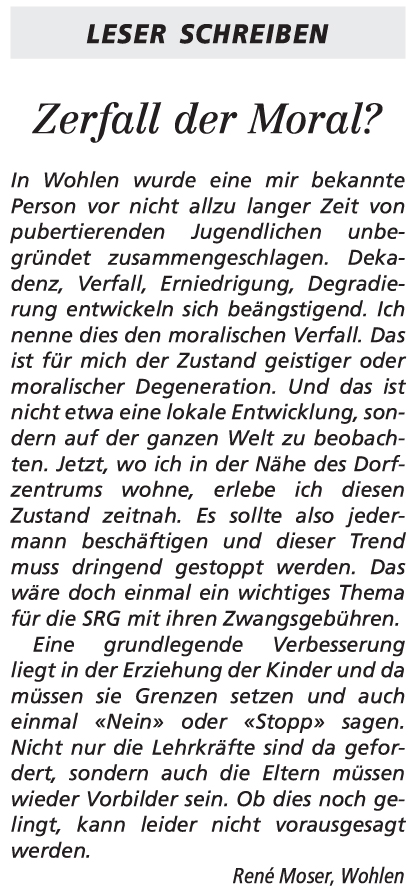 LESER SCHREIBEN

Zerfall der Moral?

In Wohlen wurde eine mir bekannte Person vor nicht allzu langer Zeit von pubertierenden Jugendlichen unbegründet zusammengeschlagen. Dekadenz, Verfall, Erniedrigung, Degradierung entwickeln sich beängstigend. Ich nenne dies den moralischen Verfall. Das ist für mich der Zustand geistiger oder moralischer Degeneration. Und das ist nicht etwa eine lokale Entwicklung, sondern auf der ganzen Welt zu beobachten. Jetzt, wo ich in der Nähe des Dorfzentrums wohne, erlebe ich diesen Zustand zeitnah. Es sollte also jedermann beschäftigen und dieser Trend muss dringend gestoppt werden. Das wäre doch einmal ein wichtiges Thema für die SRG mit ihren Zwangsgebühren.

Eine grundlegende Verbesserung liegt in der Erziehung der Kinder und da müssen sie Grenzen setzen und auch einmal «Nein» oder «Stopp» sagen. Nicht nur die Lehrkräfte sind da gefordert, sondern auch die Eltern müssen wieder Vorbilder sein. Ob dies noch gelingt, kann leider nicht vorausgesagt werden.

René Moser, Wohlen